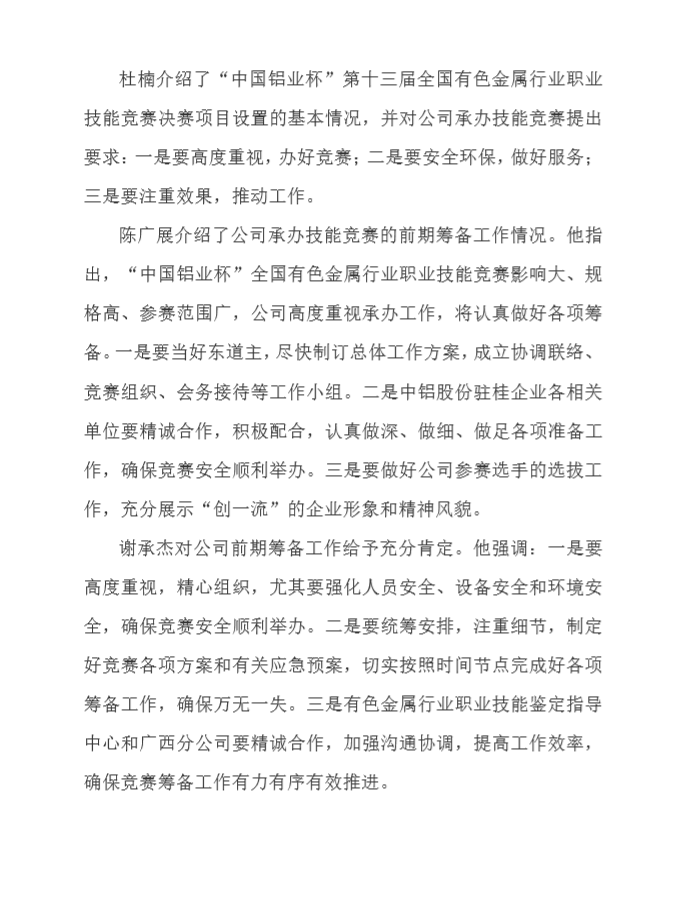 杜楠介绍了“中国铝业杯”第十三届全国有色金属行业职业技能竞赛决赛项目设置的基本情况，并对公司承办技能竞赛提出要求：一是要高度重视，办好竞赛；二是要安全环保，做好服务；三是要注重效果，推动工作。

陈广展介绍了公司承办技能竞赛的前期筹备工作情况。他指出，“中国铝业杯”全国有色金属行业职业技能竞赛影响大、规格高、参赛范围广，公司高度重视承办工作，将认真做好各项筹备。一是要当好东道主，尽快制订总体工作方案，成立协调联络、竞赛组织、会务接待等工作小组。二是中铝股份驻桂企业各相关单位要精诚合作，积极配合，认真做深、做细、做足各项准备工作，确保竞赛安全顺利举办。三是要做好公司参赛选手的选拔工作，充分展示“创一流”的企业形象和精神风貌。

谢承杰对公司前期筹备工作给予充分肯定。他强调：一是要高度重视，精心组织，尤其要强化人员安全、设备安全和环境安全，确保竞赛安全顺利举办。二是要统筹安排，注重细节，制定好竞赛各项方案和有关应急预案，切实按照时间节点完成好各项筹备工作，确保万无一失。三是有色金属行业职业技能鉴定指导中心和广西分公司要精诚合作，加强沟通协调，提高工作效率，确保竞赛筹备工作有力有序有效推进。